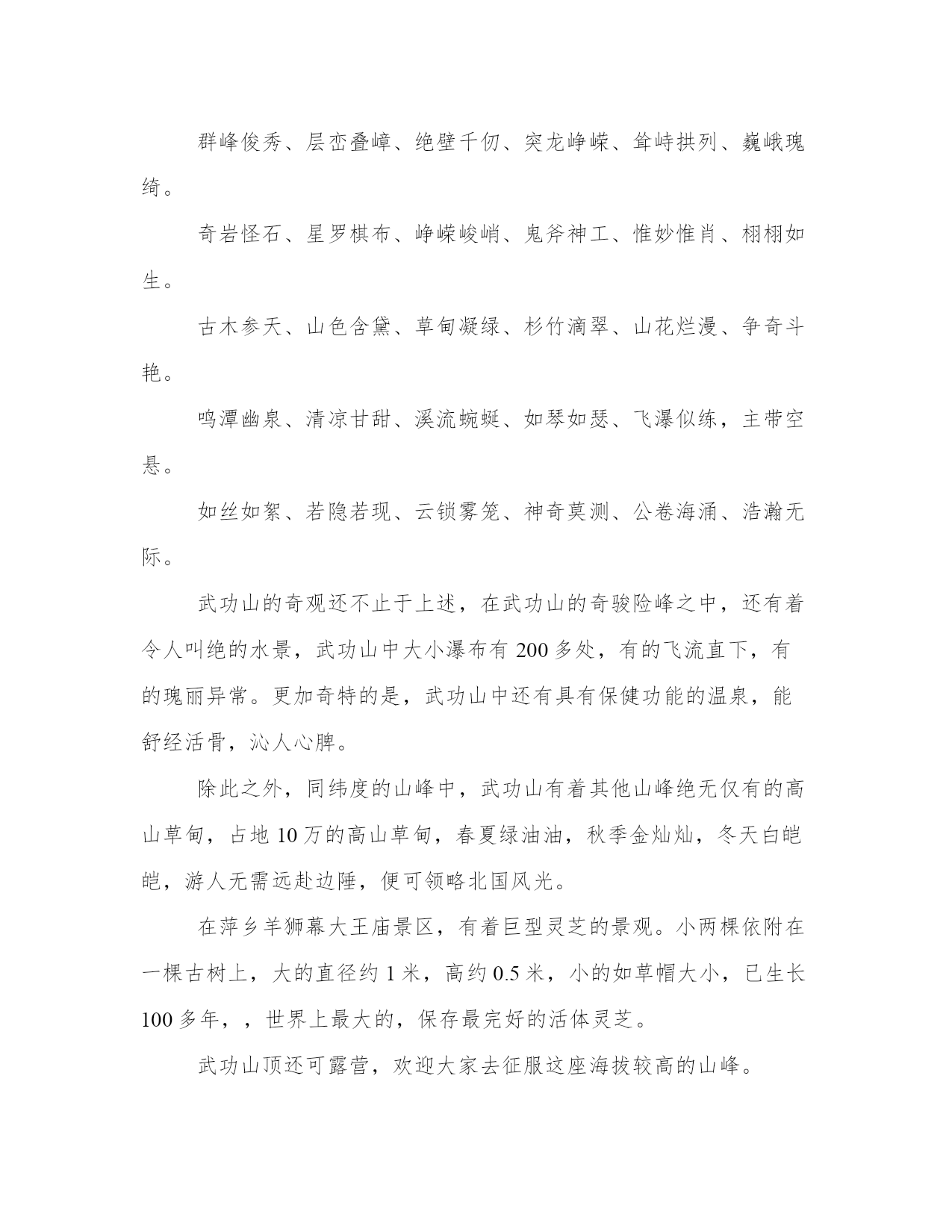 群峰俊秀、层峦叠嶂、绝壁千仞、突龙峥嵘、耸峙拱列、巍峨瑰绮。

奇岩怪石、星罗棋布、峥嵘峻峭、鬼斧神工、惟妙惟肖、栩栩如生。

古木参天、山色含黛、草甸凝绿、杉竹滴翠、山花烂漫、争奇斗艳。

鸣潭幽泉、清凉甘甜、溪流蜿蜒、如琴如瑟、飞瀑似练，主带空悬。

如丝如絮、若隐若现、云锁雾笼、神奇莫测、公卷海涌、浩瀚无际。

武功山的奇观还不止于上述，在武功山的奇骏险峰之中，还有着令人叫绝的水景，武功山中大小瀑布有 200 多处，有的飞流直下，有的瑰丽异常。更加奇特的是，武功山中还有具有保健功能的温泉，能舒经活骨，沁人心脾。

除此之外，同纬度的山峰中，武功山有着其他山峰绝无仅有的高山草甸，占地 10 万的高山草甸，春夏绿油油，秋季金灿灿，冬天白皑皑，游人无需远赴边陲，便可领略北国风光。

在萍乡羊狮幕大王庙景区，有着巨型灵芝的景观。小两棵依附在一棵古树上，大的直径约 1 米，高约 0.5 米，小的如草帽大小，已生长 100 多年，，世界上最大的，保存最完好的活体灵芝。

武功山顶还可露营，欢迎大家去征服这座海拔较高的山峰。